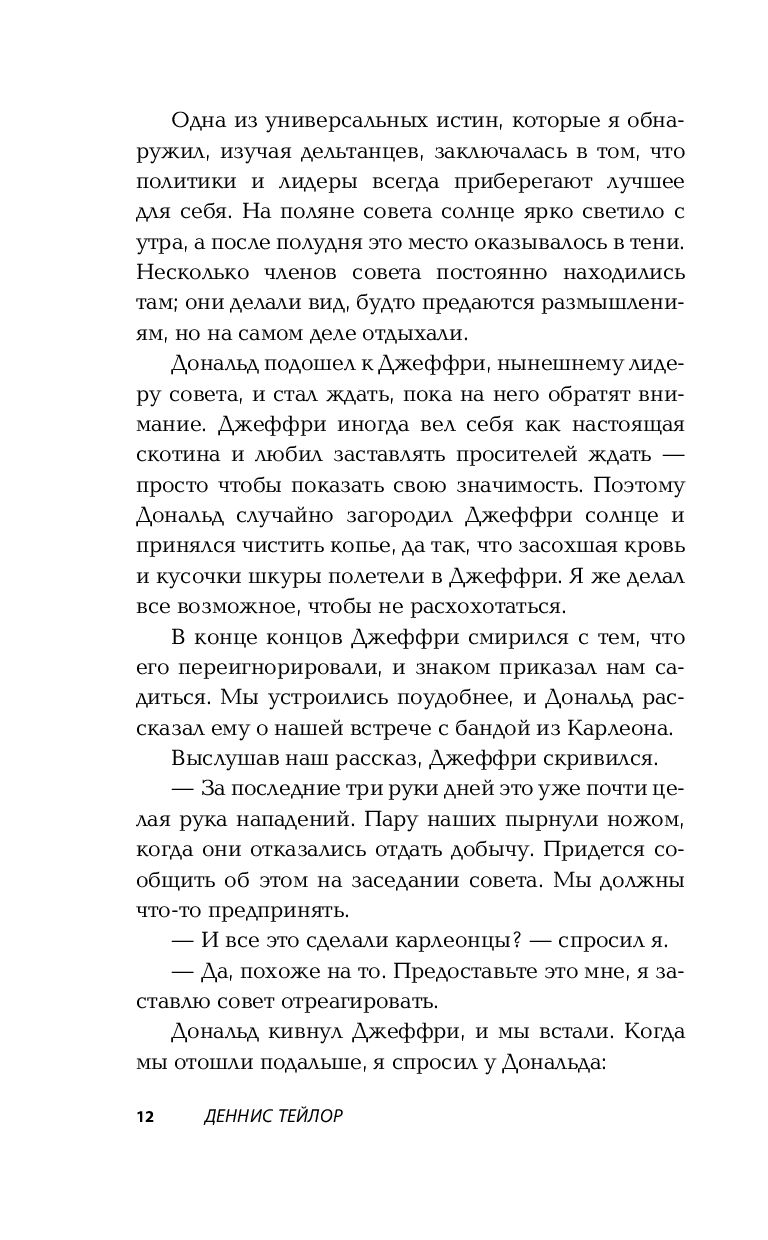 Одна из универсальных истин, которые я обнаружил, изучая дельтанцев, заключалась в том, что политики и лидеры всегда приберегают лучшее для себя. На поляне совета солнце ярко светило с утра, а после полудня это место оказывалось в тени. Несколько членов совета постоянно находились там; они делали вид, будто предаются размышлениям, но на самом деле отдыхали.

Дональд подошел к Джеффри, нынешнему лидеру совета, и стал ждать, пока на него обратят внимание. Джеффри иногда вел себя как настоящая скотина и любил заставлять просителей ждать — просто чтобы показать свою значимость. Поэтому Дональд случайно загородил Джеффри солнце и принялся чистить копье, да так, что засохшая кровь и кусочки шкуры полетели в Джеффри. Я же делал все возможное, чтобы не расхохотаться.

В конце концов Джеффри смирился с тем, что его переигнорировали, и знаком приказал нам садиться. Мы устроились поудобнее, и Дональд рассказал ему о нашей встрече с бандой из Карлеона.

Выслушав наш рассказ, Джеффри скривился.

— За последние три руки дней это уже почти целая рука нападений. Пару наших пырнули ножом, когда они отказались отдать добычу. Придется сообщить об этом на заседании совета. Мы должны что-то предпринять.

— И все это сделали карлеонцы? — спросил я.

— Да, похоже на то. Предоставьте это мне, я заставлю совет отреагировать.

Дональд кивнул Джеффри, и мы встали. Когда мы отошли подальше, я спросил у Дональда:

12 ДЕННИС ТЕЙЛОР